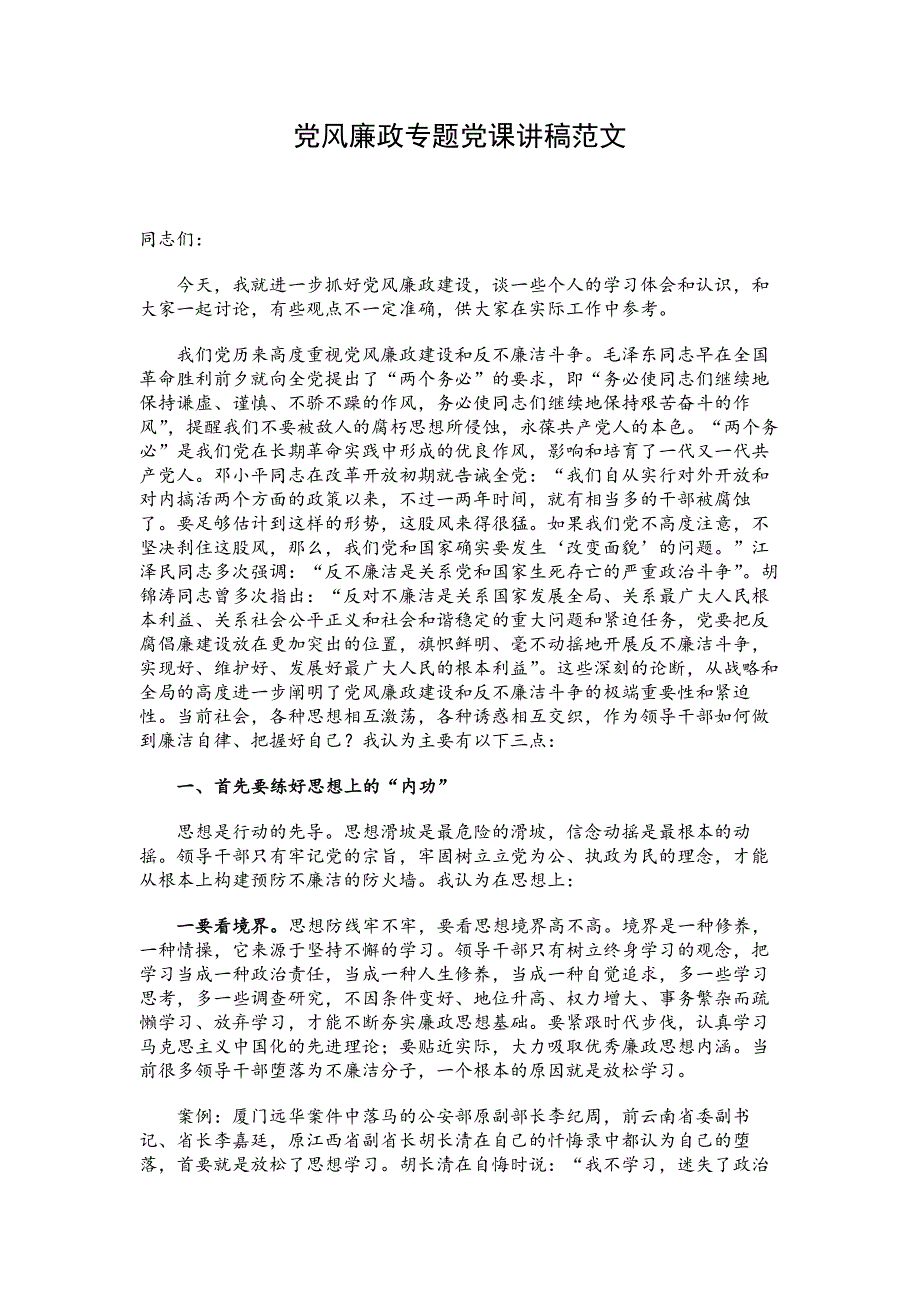 党风廉政专题党课讲稿范文

同志们：

今天，我就进一步抓好党风廉政建设，谈一些个人的学习体会和认识，和大家一起讨论，有些观点不一定准确，供大家在实际工作中参考。

我们党历来高度重视党风廉政建设和反不廉洁斗争。毛泽东同志早在全国革命胜利前夕就向全党提出了“两个务必”的要求，即“务必使同志们继续地保持谦虚、谨慎、不骄不躁的作风，务必使同志们继续地保持艰苦奋斗的作风”，提醒我们不要被敌人的腐朽思想所侵蚀，永葆共产党人的本色。“两个务必”是我们党在长期革命实践中形成的优良作风，影响和培育了一代又一代共产党人。邓小平同志在改革开放初期就告诫全党：“我们自从实行对外开放和对内搞活两个方面的政策以来，不过一两年时间，就有相当多的干部被腐蚀了。要足够估计到这样的形势，这股风来得很猛。如果我们党不高度注意，不坚决刹住这股风，那么，我们党和国家确实要发生‘改变面貌’的问题。”江泽民同志多次强调：“反不廉洁是关系党和国家生死存亡的严重政治斗争”。胡锦涛同志曾多次指出：“反对不廉洁是关系国家发展全局、关系最广大人民根本利益、关系社会公平正义和社会和谐稳定的重大问题和紧迫任务，党要把反腐倡廉建设放在更加突出的位置，旗帜鲜明、毫不动摇地开展反不廉洁斗争，实现好、维护好、发展好最广大人民的根本利益”。这些深刻的论断，从战略和全局的高度进一步阐明了党风廉政建设和反不廉洁斗争的极端重要性和紧迫性。当前社会，各种思想相互激荡，各种诱惑相互交织，作为领导干部如何做到廉洁自律、把握好自己？我认为主要有以下三点：

一、首先要练好思想上的“内功”

思想是行动的先导。思想滑坡是最危险的滑坡，信念动摇是最根本的动摇。领导干部只有牢记党的宗旨，牢固树立立党为公、执政为民的理念，才能从根本上构建预防不廉洁的防火墙。我认为在思想上：

一要看境界。思想防线牢不牢，要看思想境界高不高。境界是一种修养，一种情操，它来源于坚持不懈的学习。领导干部只有树立终身学习的观念，把学习当成一种政治责任，当成一种人生修养，当成一种自觉追求，多一些学习思考，多一些调查研究，不因条件变好、地位升高、权力增大、事务繁杂而疏懒学习、放弃学习，才能不断夯实廉政思想基础。要紧跟时代步伐，认真学习马克思主义中国化的先进理论；要贴近实际，大力吸取优秀廉政思想内涵。当前很多领导干部堕落为不廉洁分子，一个根本的原因就是放松学习。

案例：厦门远华案件中落马的公安部原副部长李纪周，前云南省委副书记、省长李嘉廷，原江西省副省长胡长清在自己的忏悔录中都认为自己的堕落，首要就是放松了思想学习。胡长清在自悔时说：“我不学习，迷失了政治